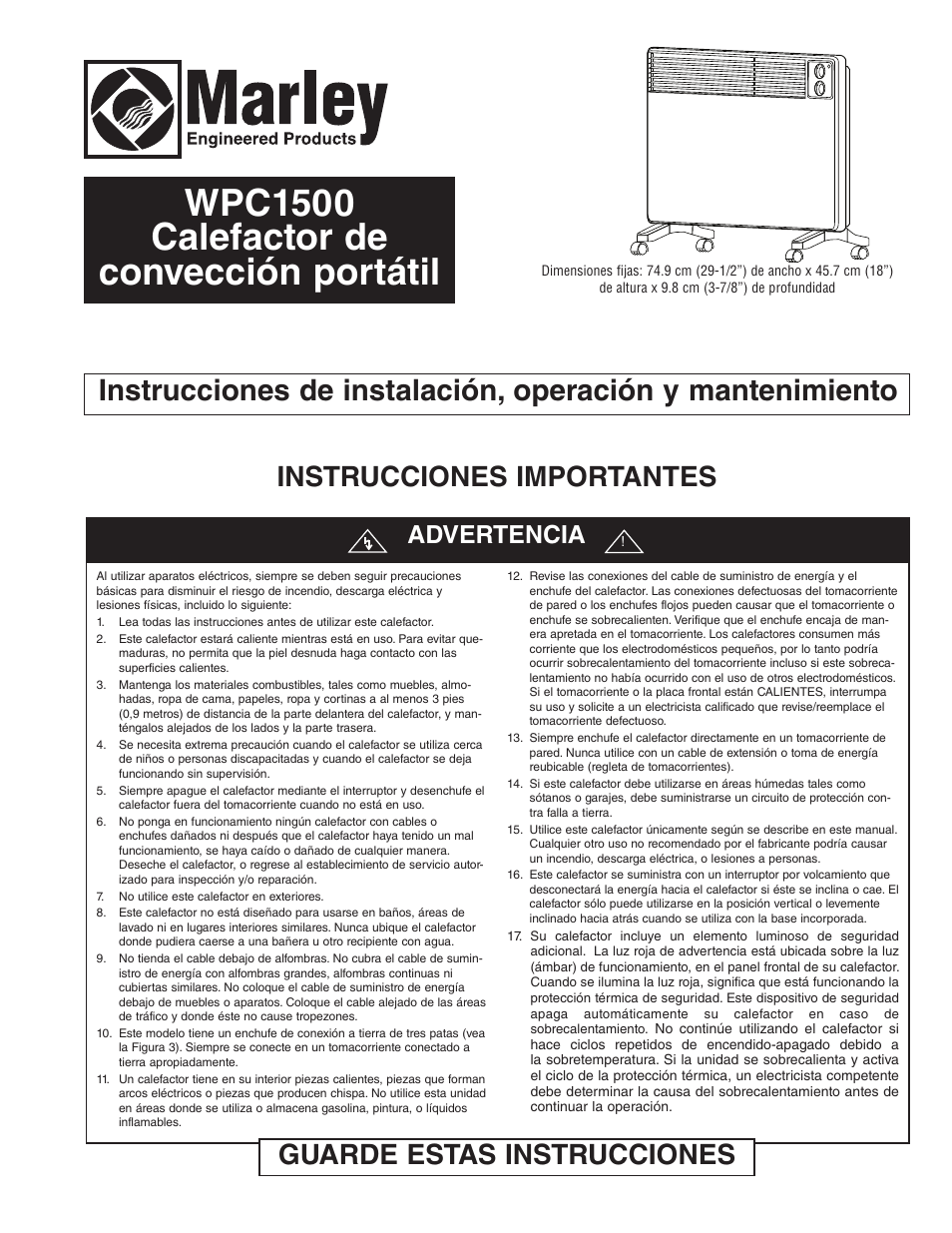 Marley
Engineered Products

WPC1500
Calefactor de convección portátil

Dimensiones fijas: 74.9 cm (29-1/2") de ancho x 45.7 cm (18") de altura x 9.8 cm (3-7/8") de profundidad

Instrucciones de instalación, operación y mantenimiento

INSTRUCCIONES IMPORTANTES

ADVERTENCIA

Al utilizar aparatos eléctricos, siempre se deben seguir precauciones básicas para disminuir el riesgo de incendio, descarga eléctrica y lesiones físicas, incluido lo siguiente:
1. Lea todas las instrucciones antes de utilizar este calefactor.
2. Este calefactor estará caliente mientras está en uso. Para evitar quemaduras, no permita que la piel desnuda haga contacto con las superficies calientes.
3. Mantenga los materiales combustibles, tales como muebles, almohadas, ropa de cama, papeles, ropa y cortinas a al menos 3 pies (0,9 metros) de distancia de la parte delantera del calefactor, y manténgalos alejados de los lados y la parte trasera.
4. Se necesita extrema precaución cuando el calefactor se utiliza cerca de niños o personas discapacitadas y cuando el calefactor se deja funcionando sin supervisión.
5. Siempre apague el calefactor mediante el interruptor y desenchufe el calefactor fuera del tomacorriente cuando no está en uso.
6. No ponga en funcionamiento ningún calefactor con cables o enchufes dañados ni después que el calefactor haya tenido un mal funcionamiento, se haya caído o dañado de cualquier manera. Deseche el calefactor, o regrese al establecimiento de servicio autorizado para inspección y/o reparación.
7. No utilice este calefactor en exteriores.
8. Este calefactor no está diseñado para usarse en baños, áreas de lavado ni en lugares interiores similares. Nunca ubique el calefactor donde pudiera caerse a una bañera u otro recipiente con agua.
9. No tienda el cable debajo de alfombras. No cubra el cable de suministro de energía con alfombras grandes, alfombras continuas ni cubiertas similares. No coloque el cable de suministro de energía debajo de muebles o aparatos. Coloque el cable alejado de las áreas de tráfico y donde éste no cause tropezones.
10. Este modelo tiene un enchufe de conexión a tierra de tres patas (vea la Figura 3). Siempre se conecte en un tomacorriente conectado a tierra apropiadamente.
11. Un calefactor tiene en su interior piezas calientes, piezas que forman arcos eléctricos o piezas que producen chispa. No utilice esta unidad en áreas donde se utiliza o almacena gasolina, pintura, o líquidos inflamables.
12. Revise las conexiones del cable de suministro de energía y el enchufe del calefactor. Las conexiones defectuosas del tomacorriente de pared o los enchufes flojos pueden causar que el tomacorriente o enchufe se sobrecalienten. Verifique que el enchufe encaja de manera apretada en el tomacorriente. Los calefactores consumen más corriente que los electrodomésticos pequeños, por lo tanto podría ocurrir sobrecalentamiento del tomacorriente incluso si este sobrecalentamiento no había ocurrido con el uso de otros electrodomésticos. Si el tomacorriente o la placa frontal están CALIENTES, interrumpa su uso y solicite a un electricista calificado que revise/reemplace el tomacorriente defectuoso.
13. Siempre enchufe el calefactor directamente en un tomacorriente de pared. Nunca utilice con un cable de extensión o toma de energía reubicable (regleta de tomacorrientes).
14. Si este calefactor debe utilizarse en áreas húmedas tales como sótanos o garajes, debe suministrarse un circuito de protección contra falla a tierra.
15. Utilice este calefactor únicamente según se describe en este manual. Cualquier otro uso no recomendado por el fabricante podría causar un incendio, descarga eléctrica, o lesiones a personas.
16. Este calefactor se suministra con un interruptor por volcamiento que desconectará la energía hacia el calefactor si éste se inclina o cae. El calefactor sólo puede utilizarse en la posición vertical o levemente inclinado hacia atrás cuando se utiliza con la base incorporada.
17. Su calefactor incluye un elemento luminoso de seguridad adicional. La luz roja de advertencia está ubicada sobre la luz (ámbar) de funcionamiento, en el panel frontal de su calefactor. Cuando se ilumina la luz roja, significa que está funcionando la protección térmica de seguridad. Este dispositivo de seguridad apaga automáticamente su calefactor en caso de sobrecalentamiento. No continúe utilizando el calefactor si hace ciclos repetidos de encendido-apagado debido a la sobretemperatura. Si la unidad se sobrecalienta y activa el ciclo de la protección térmica, un electricista competente debe determinar la causa del sobrecalentamiento antes de continuar la operación.

GUARDE ESTAS INSTRUCCIONES